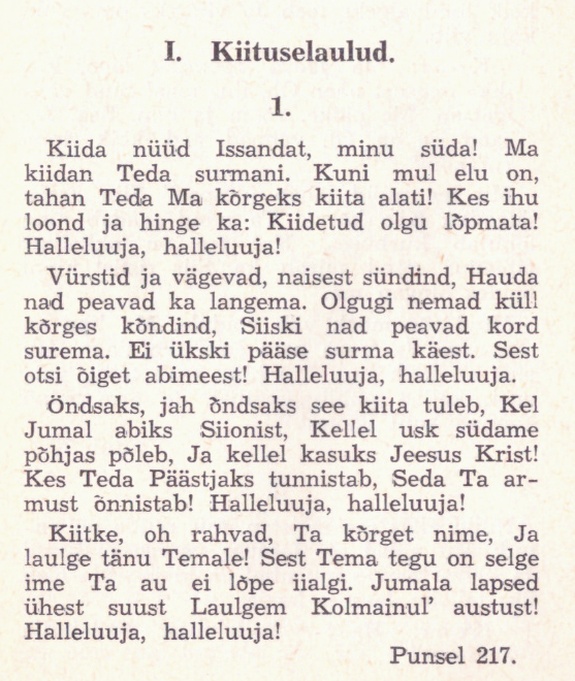 I. Kiituselaulud.

1.

Kiida nüüd Issandat, minu süda! Ma kiidan Teda surmani. Kuni mul elu on, tahan Teda Ma kõrgeks kiita alati! Kes ihu loond ja hinge ka: Kiidetud olgu lõpmata! Halleluuja, halleluuja!

Vürstid ja vägevad, naisest sündind, Hauda nad peavad ka langema. Olgugi nemad küll kõrges kõndind, Siiski nad peavad kord surema. Ei ükski pääse surma käest. Sest otsi õiget abimeest! Halleluuja, halleluuja.

Õndsaks, jah õndsaks see kiita tuleb, Kel Jumal abiks Siionist, Kellel usk südame põhjas põleb, Ja kellel kasuks Jeesus Krist! Kes Teda Päästjaks tunnistab, Seda Ta armust õnnistab! Halleluuja, halleluuja!

Kiitke, oh rahvad, Ta kõrget nime, Ja laulge tänu Temale! Sest Tema tegu on selge ime Ta au ei lõpe iialgi. Jumala lapsed ühest suust Laulgem Kolmainul' austust! Halleluuja, halleluuja!

Punsel 217.